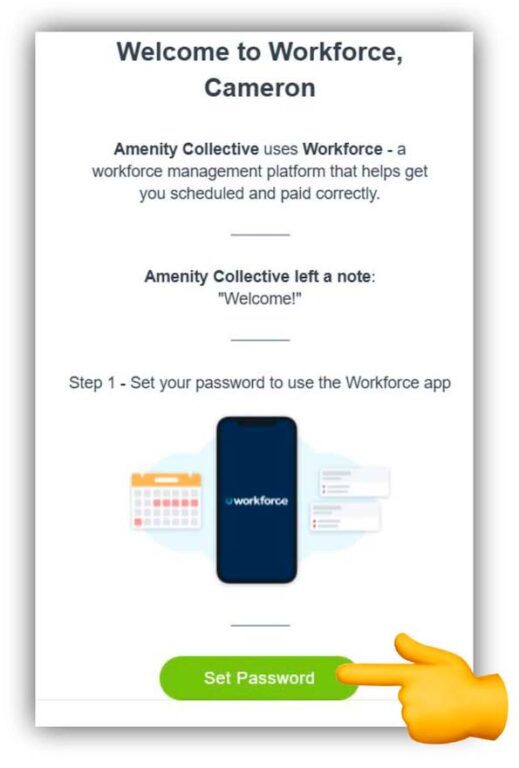 Welcome to Workforce, Cameron

Amenity Collective uses Workforce - a workforce management platform that helps get you scheduled and paid correctly.

Amenity Collective left a note:
"Welcome!"

Step 1 - Set your password to use the Workforce app

workforce

Set Password